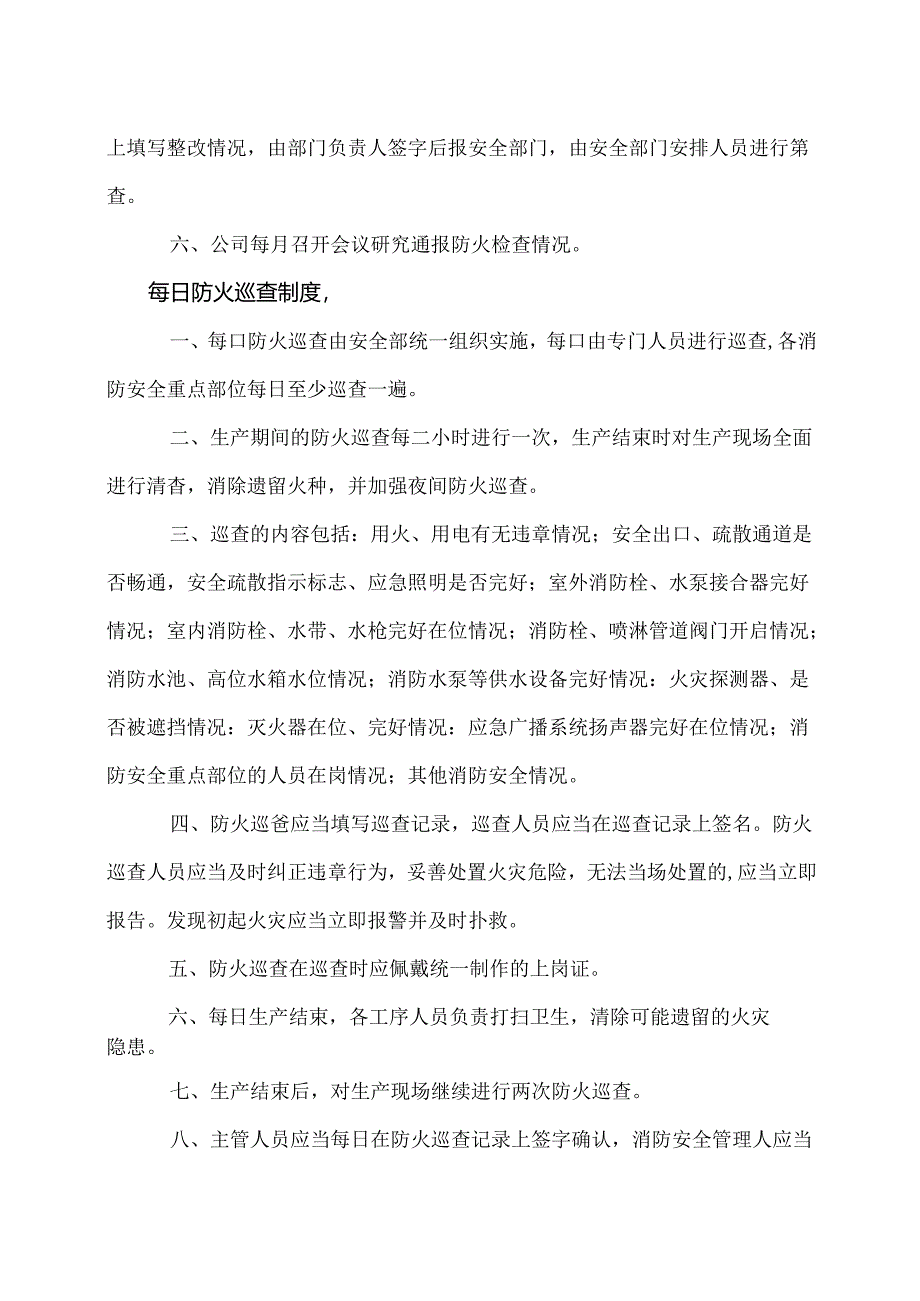 上填写整改情况，由部门负责人签字后报安全部门，由安全部门安排人员进行第查。

六、公司每月召开会议研究通报防火检查情况。

每日防火巡查制度，

一、每口防火巡查由安全部统一组织实施，每口由专门人员进行巡查，各消防安全重点部位每日至少巡查一遍。

二、生产期间的防火巡查每二小时进行一次，生产结束时对生产现场全面进行清杳，消除遗留火种，并加强夜间防火巡查。

三、巡查的内容包括：用火、用电有无违章情况；安全出口、疏散通道是否畅通，安全疏散指示标志、应急照明是否完好；室外消防栓、水泵接合器完好情况；室内消防栓、水带、水枪完好在位情况；消防栓、喷淋管道阀门开启情况；消防水池、高位水箱水位情况；消防水泵等供水设备完好情况：火灾探测器、是否被遮挡情况：灭火器在位、完好情况：应急广播系统扬声器完好在位情况；消防安全重点部位的人员在岗情况；其他消防安全情况。

四、防火巡爸应当填写巡查记录，巡查人员应当在巡查记录上签名。防火巡查人员应当及时纠正违章行为，妥善处置火灾危险，无法当场处置的，应当立即报告。发现初起火灾应当立即报警并及时扑救。

五、防火巡查在巡查时应佩戴统一制作的上岗证。

六、每日生产结束，各工序人员负责打扫卫生，清除可能遗留的火灾隐患。

七、生产结束后，对生产现场继续进行两次防火巡查。

八、主管人员应当每日在防火巡查记录上签字确认，消防安全管理人应当